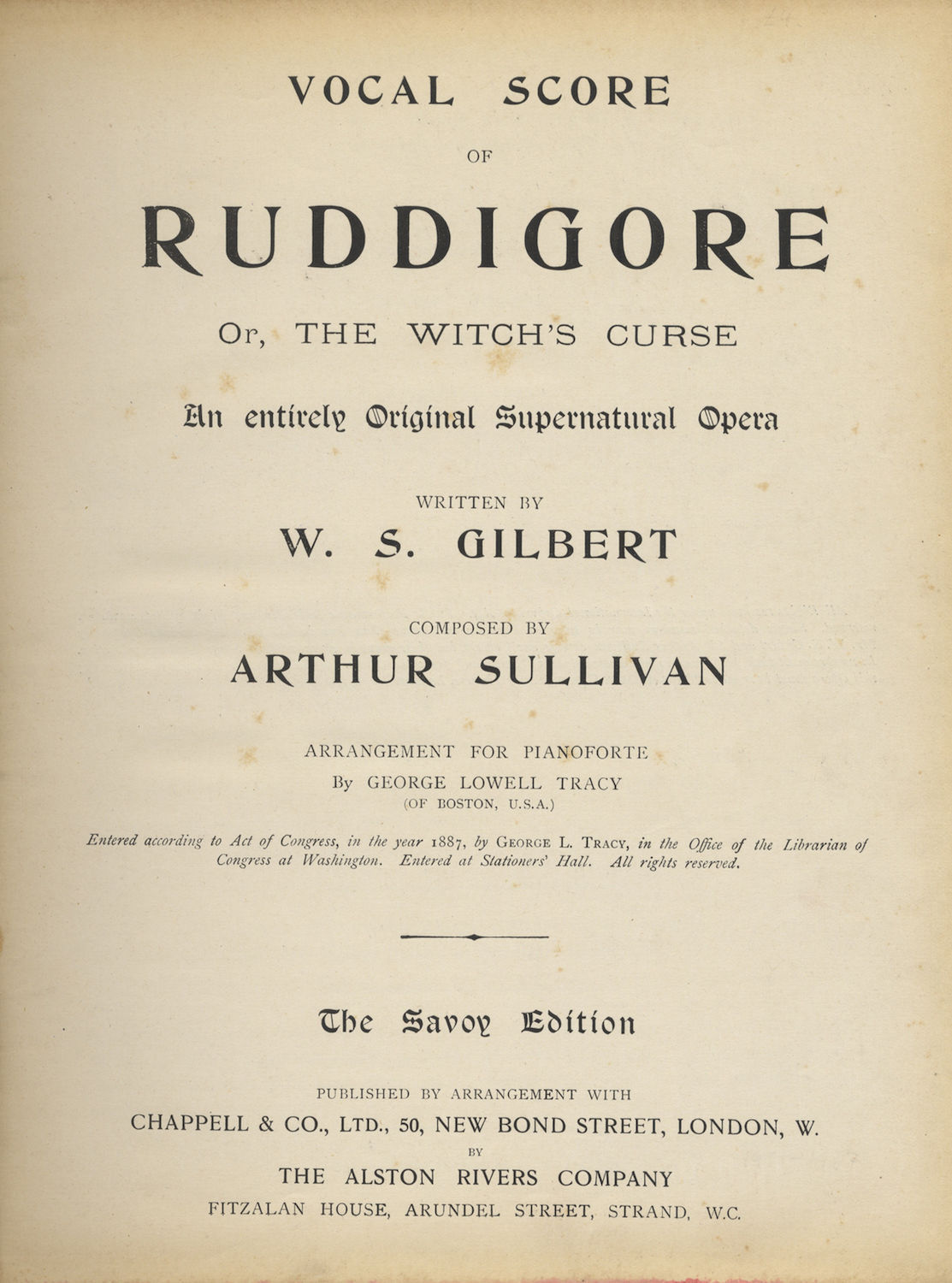 VOCAL SCORE

OF

RUDDIGORE

Or, THE WITCH'S CURSE

An entirely Original Supernatural Opera

WRITTEN BY

W. S. GILBERT

COMPOSED BY

ARTHUR SULLIVAN

ARRANGEMENT FOR PIANOFORTE

By GEORGE LOWELL TRACY

(OF BOSTON, U.S.A.)

Entered according to Act of Congress, in the year 1887, by GEORGE L. TRACY, in the Office of the Librarian of Congress at Washington. Entered at Stationers' Hall. All rights reserved.

The Savoy Edition

PUBLISHED BY ARRANGEMENT WITH

CHAPPELL & CO., LTD., 50, NEW BOND STREET, LONDON, W.

BY

THE ALSTON RIVERS COMPANY

FITZALAN HOUSE, ARUNDEL STREET, STRAND, W.C.